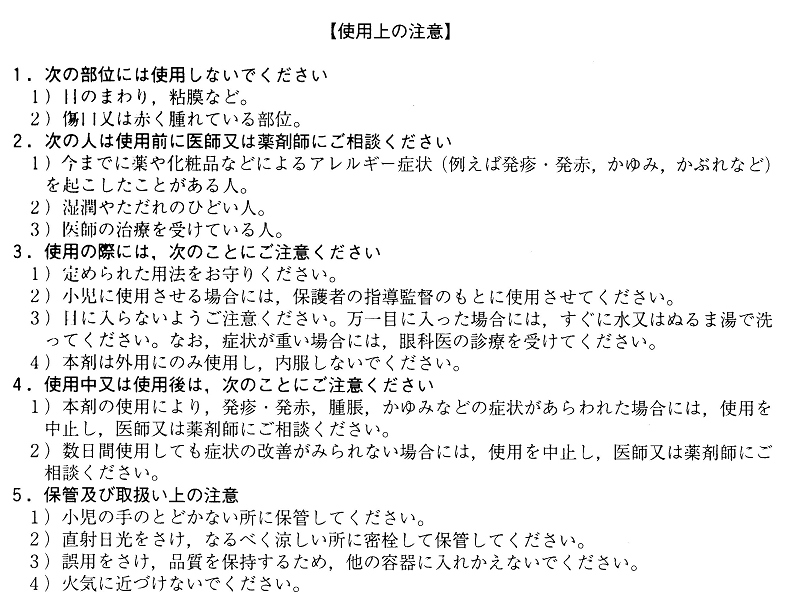 【使用上の注意】

1．次の部位には使用しないでください
1）目のまわり，粘膜など。
2）傷口又は赤く腫れている部位。
2．次の人は使用前に医師又は薬剤師にご相談ください
1）今までに薬や化粧品などによるアレルギー症状（例えば発疹・発赤，かゆみ，かぶれなど）を起こしたことがある人。
2）湿潤やただれのひどい人。
3）医師の治療を受けている人。
3．使用の際には，次のことにご注意ください
1）定められた用法をお守りください。
2）小児に使用させる場合には，保護者の指導監督のもとに使用させてください。
3）目に入らないようご注意ください。万一目に入った場合には，すぐに水又はぬるま湯で洗ってください。なお，症状が重い場合には，眼科医の診療を受けてください。
4）本剤は外用にのみ使用し，内服しないでください。
4．使用中又は使用後は，次のことにご注意ください
1）本剤の使用により，発疹・発赤，腫脹，かゆみなどの症状があらわれた場合には，使用を中止し，医師又は薬剤師にご相談ください。
2）数日間使用しても症状の改善がみられない場合には，使用を中止し，医師又は薬剤師にご相談ください。
5．保管及び取扱い上の注意
1）小児の手のとどかない所に保管してください。
2）直射日光をさけ，なるべく涼しい所に密栓して保管してください。
3）誤用をさけ，品質を保持するため，他の容器に入れかえないでください。
4）火気に近づけないでください。